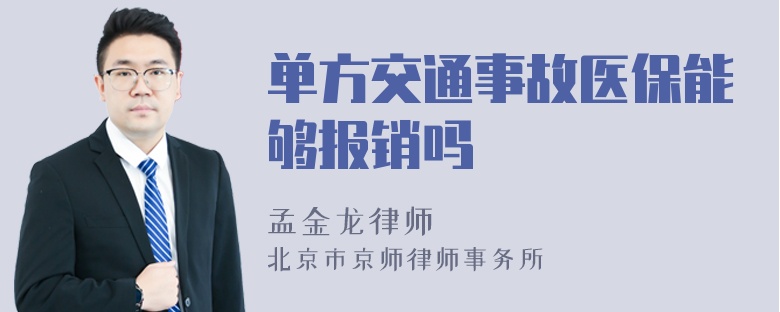 单方交通事故医保能够报销吗

孟金龙律师

北京市京师律师事务所